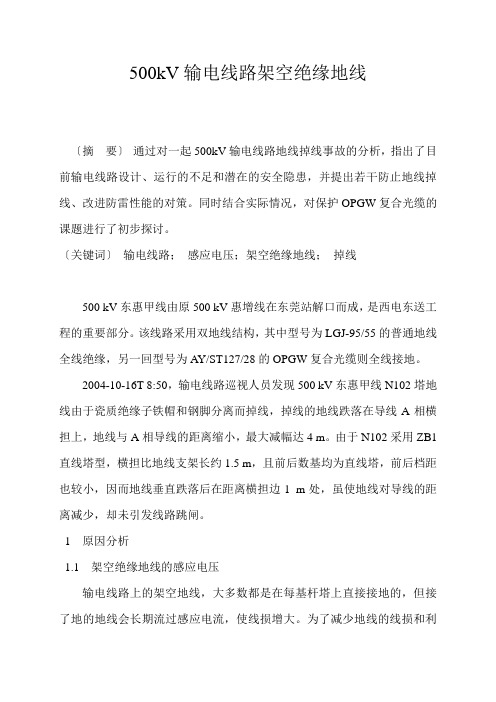 500kV 输电线路架空绝缘地线

〔摘　要〕 通过对一起 500kV 输电线路地线掉线事故的分析，指出了目前输电线路设计、运行的不足和潜在的安全隐患，并提出若干防止地线掉线、改进防雷性能的对策。同时结合实际情况，对保护 OPGW 复合光缆的课题进行了初步探讨。

〔关键词〕 输电线路； 感应电压；架空绝缘地线； 掉线

500 kV 东惠甲线由原 500 kV 惠增线在东莞站解口而成，是西电东送工程的重要部分。该线路采用双地线结构，其中型号为 LGJ-95/55 的普通地线全线绝缘，另一回型号为 AY/ST127/28 的 OPGW 复合光缆则全线接地。

2004-10-16T 8:50，输电线路巡视人员发现 500 kV 东惠甲线 N102 塔地线由于瓷质绝缘子铁帽和钢脚分离而掉线，掉线的地线跌落在导线 A 相横担上，地线与 A 相导线的距离缩小，最大减幅达 4 m。由于 N102 采用 ZB1 直线塔型，横担比地线支架长约 1.5 m，且前后数基均为直线塔，前后档距也较小，因而地线垂直跌落后在距离横担边 1 m 处，虽使地线对导线的距离减少，却未引发线路跳闸。

1　原因分析

1.1　架空绝缘地线的感应电压

输电线路上的架空地线，大多数都是在每基杆塔上直接接地的，但接了地的地线会长期流过感应电流，使线损增大。为了减少地线的线损和利